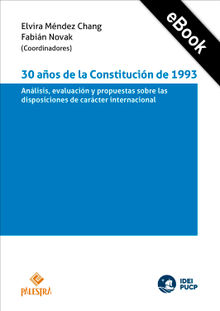 eBook

Elvira Méndez Chang
Fabián Novak
(Coordinadores)

30 años de la Constitución de 1993

Análisis, evaluación y propuestas sobre las disposiciones de carácter internacional

PALESTRA

IDEI
PUCP